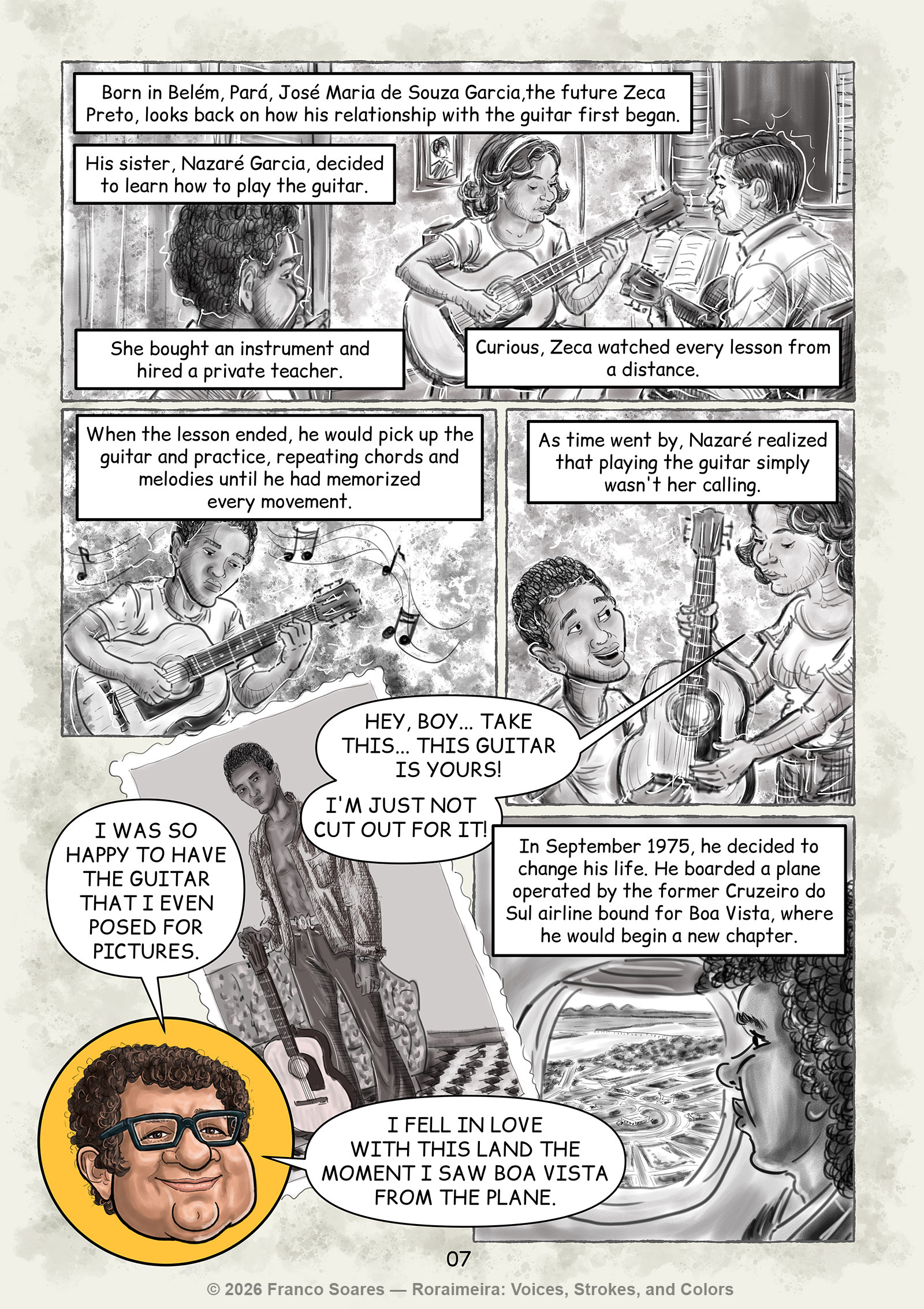 Born in Belém, Pará, José Maria de Souza Garcia,the future Zeca Preto, looks back on how his relationship with the guitar first began.

His sister, Nazaré Garcia, decided to learn how to play the guitar.

She bought an instrument and hired a private teacher.

Curious, Zeca watched every lesson from a distance.

When the lesson ended, he would pick up the guitar and practice, repeating chords and melodies until he had memorized every movement.

As time went by, Nazaré realized that playing the guitar simply wasn't her calling.

HEY, BOY... TAKE THIS... THIS GUITAR IS YOURS!

I'M JUST NOT CUT OUT FOR IT!

I WAS SO HAPPY TO HAVE THE GUITAR THAT I EVEN POSED FOR PICTURES.

In September 1975, he decided to change his life. He boarded a plane operated by the former Cruzeiro do Sul airline bound for Boa Vista, where he would begin a new chapter.

I FELL IN LOVE WITH THIS LAND THE MOMENT I SAW BOA VISTA FROM THE PLANE.

07

© 2026 Franco Soares — Roraimeira: Voices, Strokes, and Colors